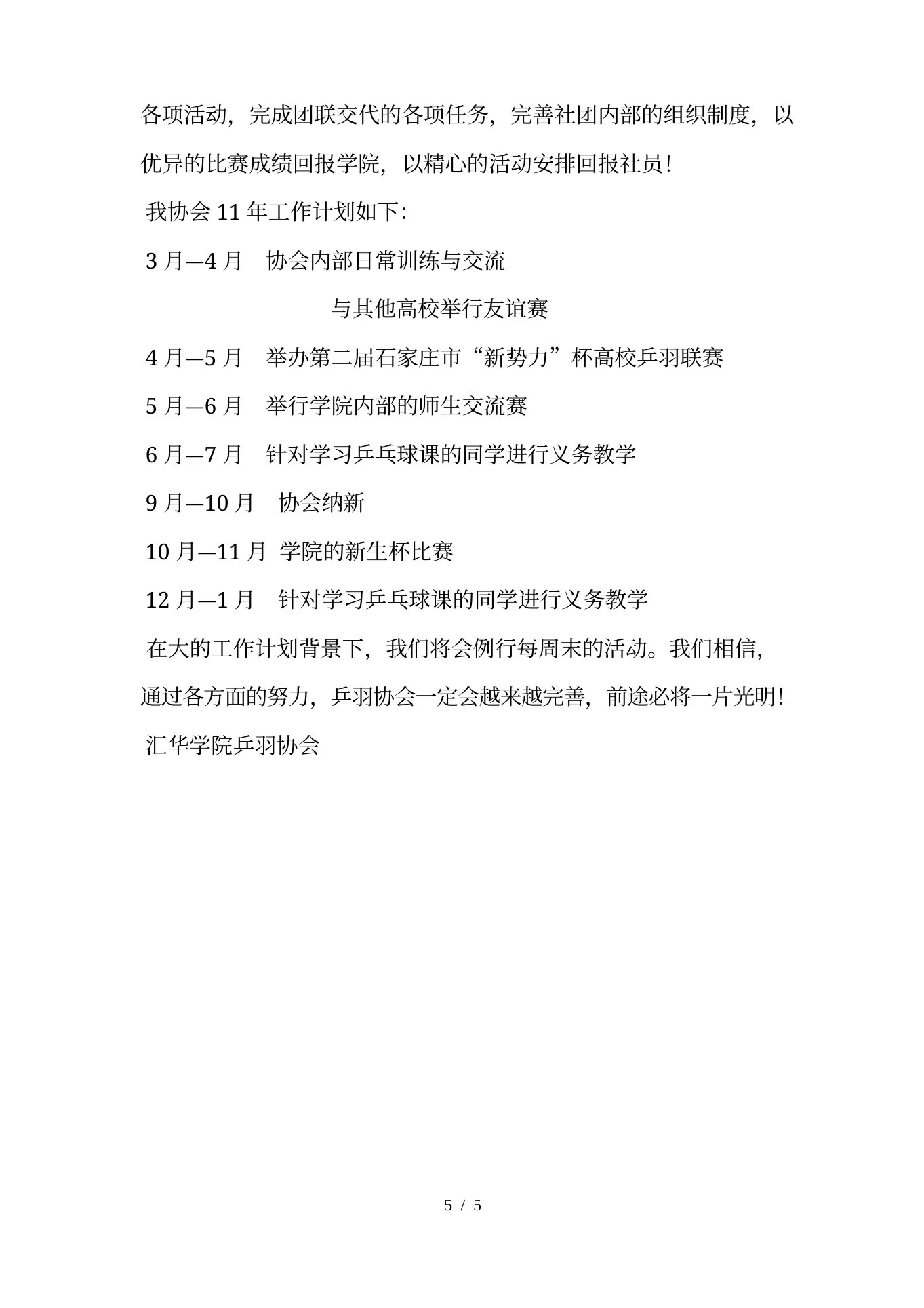 各项活动，完成团联交代的各项任务，完善社团内部的组织制度，以优异的比赛成绩回报学院，以精心的活动安排回报社员！

我协会 11 年工作计划如下：

3 月—4 月　协会内部日常训练与交流

与其他高校举行友谊赛

4 月—5 月　举办第二届石家庄市“新势力”杯高校乒羽联赛

5 月—6 月　举行学院内部的师生交流赛

6 月—7 月　针对学习乒乓球课的同学进行义务教学

9 月—10 月　协会纳新

10 月—11 月　学院的新生杯比赛

12 月—1 月　针对学习乒乓球课的同学进行义务教学

在大的工作计划背景下，我们将会例行每周末的活动。我们相信，通过各方面的努力，乒羽协会一定会越来越完善，前途必将一片光明！

汇华学院乒羽协会

5 / 5